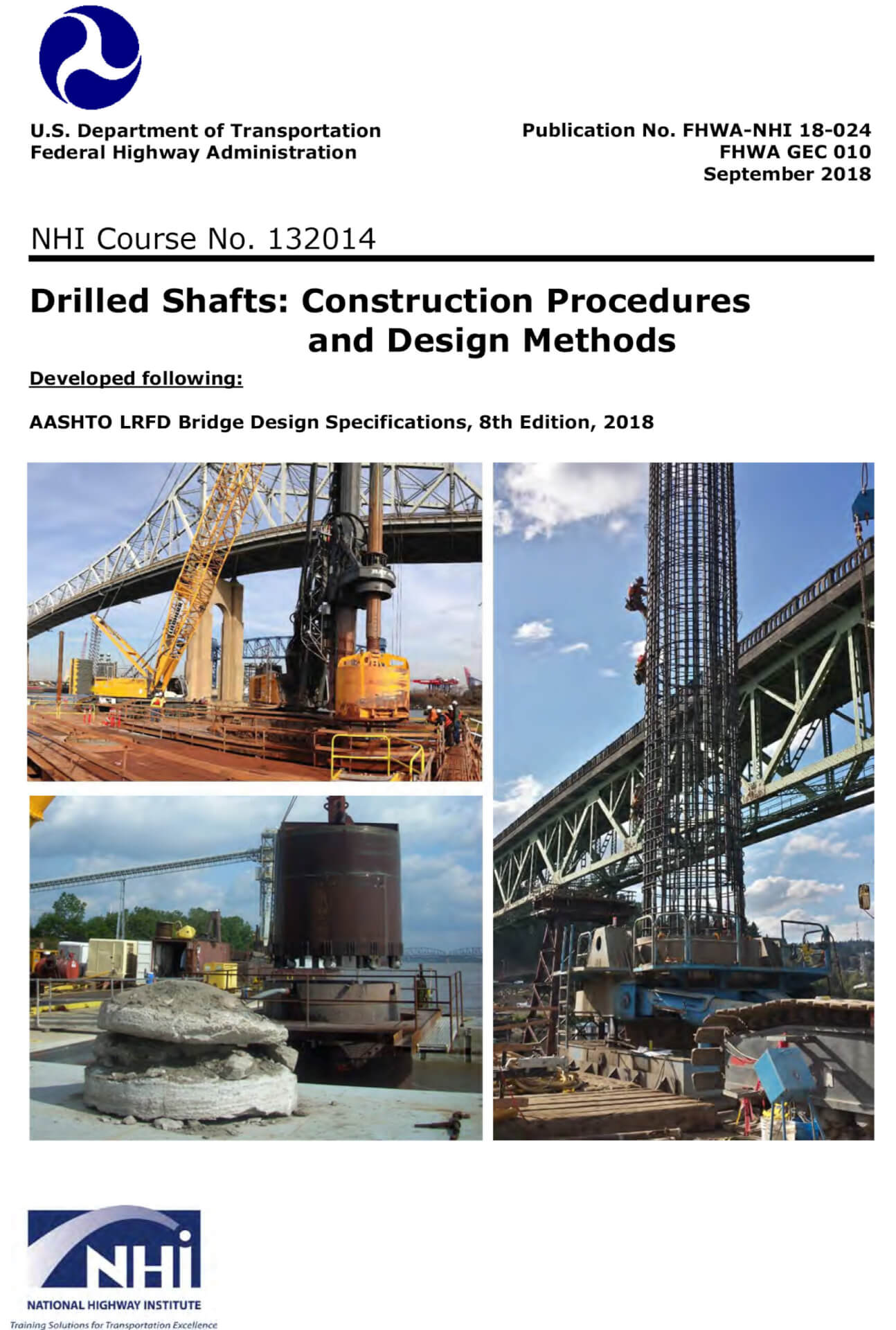 U.S. Department of Transportation
Federal Highway Administration

Publication No. FHWA-NHI 18-024
FHWA GEC 010
September 2018

NHI Course No. 132014

Drilled Shafts: Construction Procedures and Design Methods

Developed following:

AASHTO LRFD Bridge Design Specifications, 8th Edition, 2018

NHI
NATIONAL HIGHWAY INSTITUTE
Training Solutions for Transportation Excellence